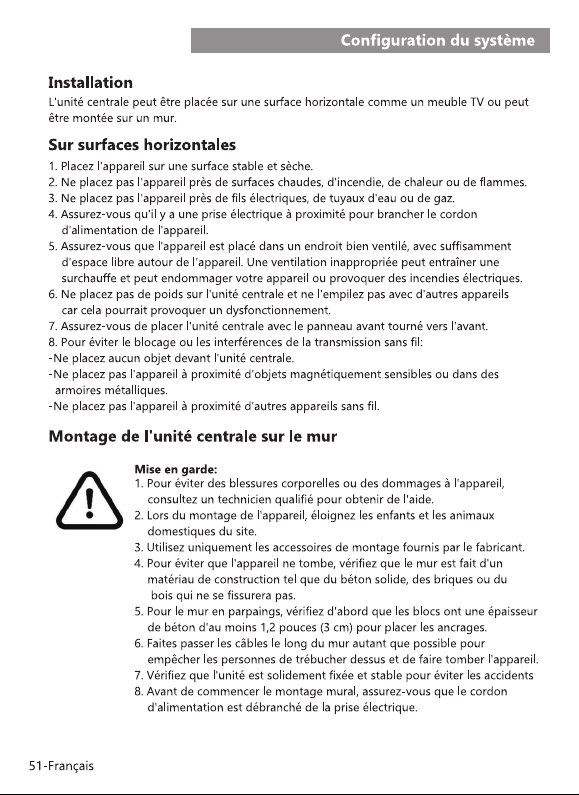 Configuration du système

Installation
L'unité centrale peut être placée sur une surface horizontale comme un meuble TV ou peut être montée sur un mur.

Sur surfaces horizontales
1. Placez l'appareil sur une surface stable et sèche.
2. Ne placez pas l'appareil près de surfaces chaudes, d'incendie, de chaleur ou de flammes.
3. Ne placez pas l'appareil près de fils électriques, de tuyaux d'eau ou de gaz.
4. Assurez-vous qu'il y a une prise électrique à proximité pour brancher le cordon d'alimentation de l'appareil.
5. Assurez-vous que l'appareil est placé dans un endroit bien ventilé, avec suffisamment d'espace libre autour de l'appareil. Une ventilation inappropriée peut entraîner une surchauffe et peut endommager votre appareil ou provoquer des incendies électriques.
6. Ne placez pas de poids sur l'unité centrale et ne l'empilez pas avec d'autres appareils car cela pourrait provoquer un dysfonctionnement.
7. Assurez-vous de placer l'unité centrale avec le panneau avant tourné vers l'avant.
8. Pour éviter le blocage ou les interférences de la transmission sans fil:
-Ne placez aucun objet devant l'unité centrale.
-Ne placez pas l'appareil à proximité d'objets magnétiquement sensibles ou dans des armoires métalliques.
-Ne placez pas l'appareil à proximité d'autres appareils sans fil.

Montage de l'unité centrale sur le mur

Mise en garde:
1. Pour éviter des blessures corporelles ou des dommages à l'appareil, consultez un technicien qualifié pour obtenir de l'aide.
2. Lors du montage de l'appareil, éloignez les enfants et les animaux domestiques du site.
3. Utilisez uniquement les accessoires de montage fournis par le fabricant.
4. Pour éviter que l'appareil ne tombe, vérifiez que le mur est fait d'un matériau de construction tel que du béton solide, des briques ou du bois qui ne se fissurera pas.
5. Pour le mur en parpaings, vérifiez d'abord que les blocs ont une épaisseur de béton d'au moins 1,2 pouces (3 cm) pour placer les ancrages.
6. Faites passer les câbles le long du mur autant que possible pour empêcher les personnes de trébucher dessus et de faire tomber l'appareil.
7. Vérifiez que l'unité est solidement fixée et stable pour éviter les accidents
8. Avant de commencer le montage mural, assurez-vous que le cordon d'alimentation est débranché de la prise électrique.

51-Français